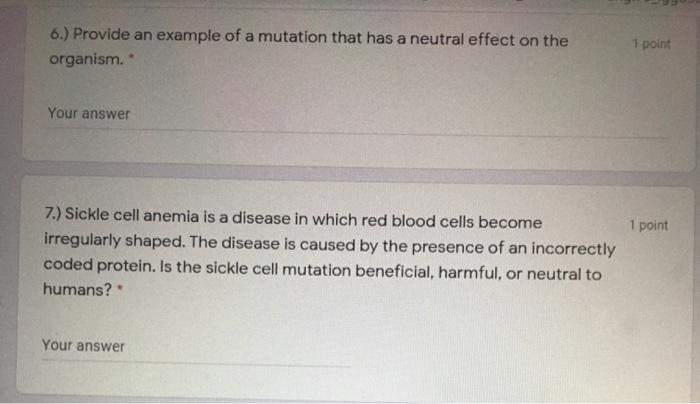 6.) Provide an example of a mutation that has a neutral effect on the organism. *

1 point

Your answer

7.) Sickle cell anemia is a disease in which red blood cells become irregularly shaped. The disease is caused by the presence of an incorrectly coded protein. Is the sickle cell mutation beneficial, harmful, or neutral to humans? *

1 point

Your answer